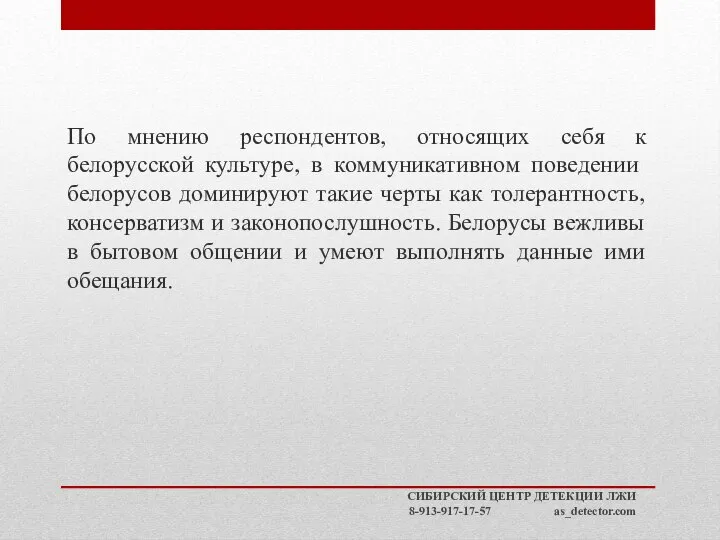 По мнению респондентов, относящих себя к белорусской культуре, в коммуникативном поведении белорусов доминируют такие черты как толерантность, консерватизм и законопослушность. Белорусы вежливы в бытовом общении и умеют выполнять данные ими обещания.

СИБИРСКИЙ ЦЕНТР ДЕТЕКЦИИ ЛЖИ
8-913-917-17-57 as_detector.com